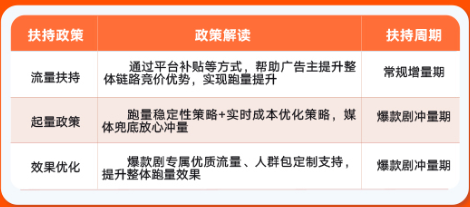 | 扶持政策 | 政策解读 | 扶持周期 |
|---|---|---|
| 流量扶持 | 通过平台补贴等方式，帮助广告主提升整体链路竞价优势，实现跑量提升 | 常规增量期 |
| 起量政策 | 跑量稳定性策略+实时成本优化策略，媒体兜底放心冲量 | 爆款剧冲量期 |
| 效果优化 | 爆款剧专属优质流量、人群包定制支持，提升整体跑量效果 | 爆款剧冲量期 |